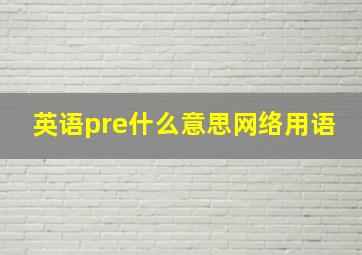 英语pre什么意思网络用语